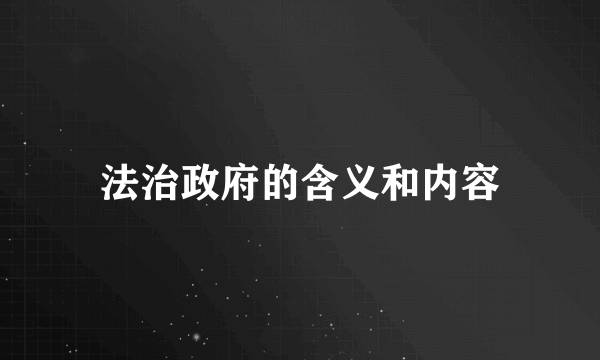 法治政府的含义和内容